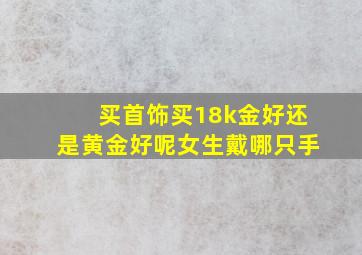 买首饰买18k金好还是黄金好呢女生戴哪只手